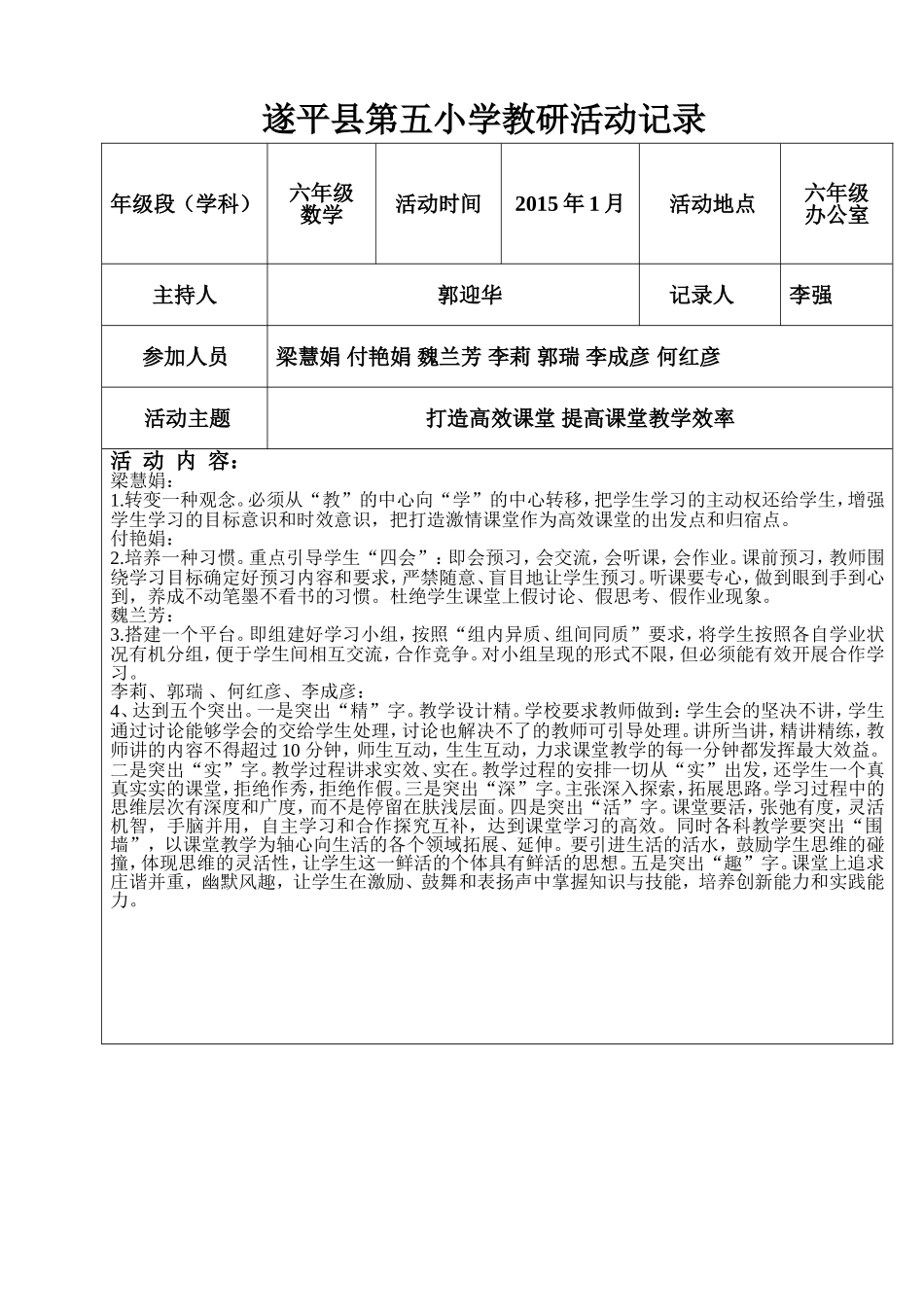 遂平县第五小学教研活动记录

| 年级段（学科） | 六年级数学 | 活动时间 | 2015 年 1 月 | 活动地点 | 六年级办公室 |
|---|---|---|---|---|---|
| 主持人 | 郭迎华 | | | 记录人 | 李强 |
| 参加人员 | 梁慧娟 付艳娟 魏兰芳 李莉 郭瑞 李成彦 何红彦 | | | | |
| 活动主题 | 打造高效课堂 提高课堂教学效率 | | | | |

活 动 内 容：
梁慧娟：
1.转变一种观念。必须从“教”的中心向“学”的中心转移，把学生学习的主动权还给学生，增强学生学习的目标意识和时效意识，把打造激情课堂作为高效课堂的出发点和归宿点。
付艳娟：
2.培养一种习惯。重点引导学生“四会”：即会预习，会交流，会听课，会作业。课前预习，教师围绕学习目标确定好预习内容和要求，严禁随意、盲目地让学生预习。听课要专心，做到眼到手到心到，养成不动笔墨不看书的习惯。杜绝学生课堂上假讨论、假思考、假作业现象。
魏兰芳：
3.搭建一个平台。即组建好学习小组，按照“组内异质、组间同质”要求，将学生按照各自学业状况有机分组，便于学生间相互交流，合作竞争。对小组呈现的形式不限，但必须能有效开展合作学习。
李莉、郭瑞 、何红彦、李成彦：
4、达到五个突出。一是突出“精”字。教学设计精。学校要求教师做到：学生会的坚决不讲，学生通过讨论能够学会的交给学生处理，讨论也解决不了的教师可引导处理。讲所当讲，精讲精练，教师讲的内容不得超过 10 分钟，师生互动，生生互动，力求课堂教学的每一分钟都发挥最大效益。二是突出“实”字。教学过程讲求实效、实在。教学过程的安排一切从“实”出发，还学生一个真真实实的课堂，拒绝作秀，拒绝作假。三是突出“深”字。主张深入探索，拓展思路。学习过程中的思维层次有深度和广度，而不是停留在肤浅层面。四是突出“活”字。课堂要活，张弛有度，灵活机智，手脑并用，自主学习和合作探究互补，达到课堂学习的高效。同时各科教学要突出“围墙”，以课堂教学为轴心向生活的各个领域拓展、延伸。要引进生活的活水，鼓励学生思维的碰撞，体现思维的灵活性，让学生这一鲜活的个体具有鲜活的思想。五是突出“趣”字。课堂上追求庄谐并重，幽默风趣，让学生在激励、鼓舞和表扬声中掌握知识与技能，培养创新能力和实践能力。